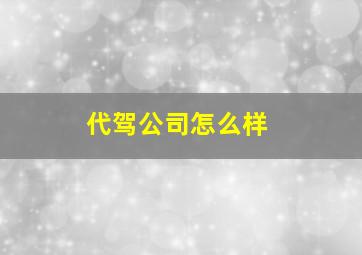 代驾公司怎么样